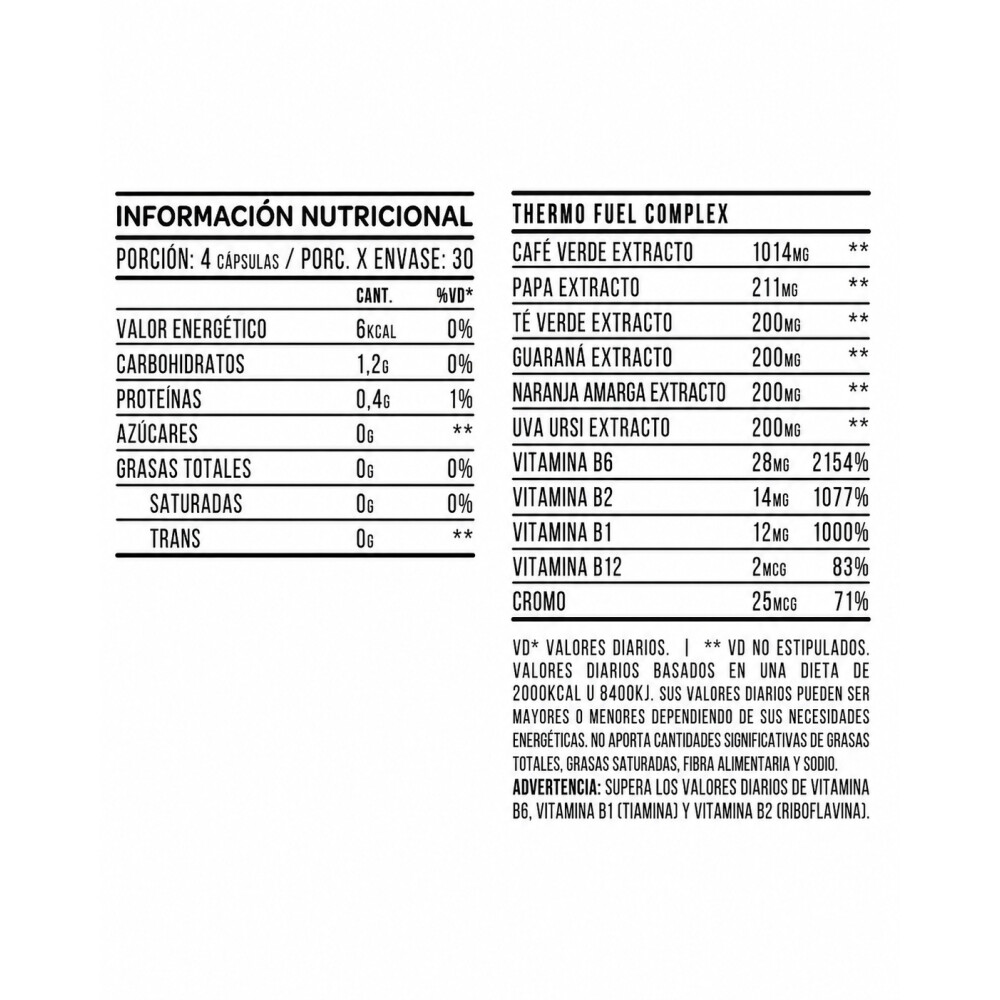 INFORMACIÓN NUTRICIONAL

PORCIÓN: 4 CÁPSULAS / PORC. X ENVASE: 30

| | CANT. | %VD* |
|---|---|---|
| VALOR ENERGÉTICO | 6KCAL | 0% |
| CARBOHIDRATOS | 1,2G | 0% |
| PROTEÍNAS | 0,4G | 1% |
| AZÚCARES | 0G | ** |
| GRASAS TOTALES | 0G | 0% |
| SATURADAS | 0G | 0% |
| TRANS | 0G | ** |

THERMO FUEL COMPLEX

| | | |
|---|---|---|
| CAFÉ VERDE EXTRACTO | 1014MG | ** |
| PAPA EXTRACTO | 211MG | ** |
| TÉ VERDE EXTRACTO | 200MG | ** |
| GUARANÁ EXTRACTO | 200MG | ** |
| NARANJA AMARGA EXTRACTO | 200MG | ** |
| UVA URSI EXTRACTO | 200MG | ** |
| VITAMINA B6 | 28MG | 2154% |
| VITAMINA B2 | 14MG | 1077% |
| VITAMINA B1 | 12MG | 1000% |
| VITAMINA B12 | 2MCG | 83% |
| CROMO | 25MCG | 71% |

VD* VALORES DIARIOS. | ** VD NO ESTIPULADOS. VALORES DIARIOS BASADOS EN UNA DIETA DE 2000KCAL U 8400KJ. SUS VALORES DIARIOS PUEDEN SER MAYORES O MENORES DEPENDIENDO DE SUS NECESIDADES ENERGÉTICAS. NO APORTA CANTIDADES SIGNIFICATIVAS DE GRASAS TOTALES, GRASAS SATURADAS, FIBRA ALIMENTARIA Y SODIO.
ADVERTENCIA: SUPERA LOS VALORES DIARIOS DE VITAMINA B6, VITAMINA B1 (TIAMINA) Y VITAMINA B2 (RIBOFLAVINA).